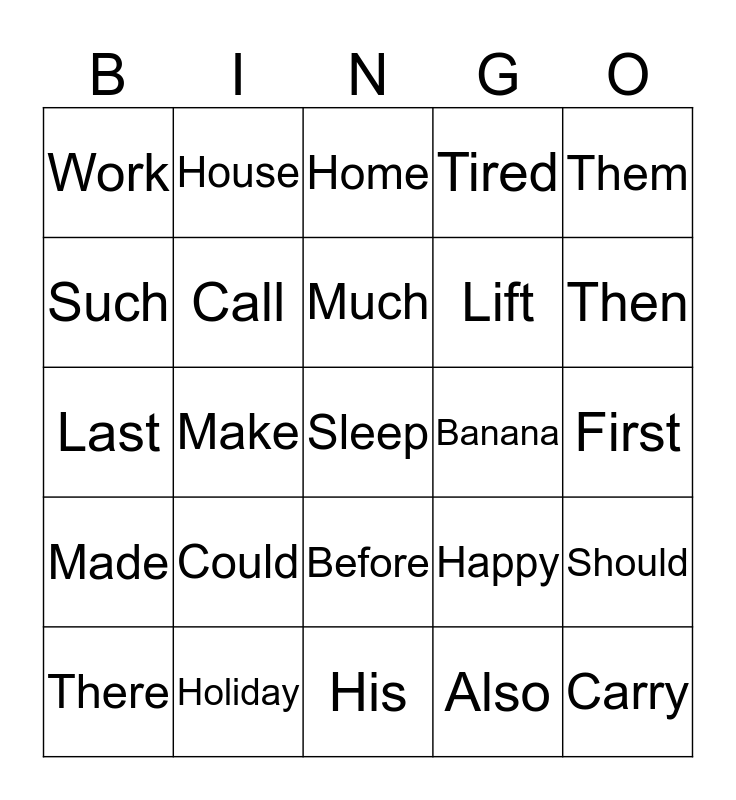 | B | I | N | G | O |
|---|---|---|---|---|
| Work | House | Home | Tired | Them |
| Such | Call | Much | Lift | Then |
| Last | Make | Sleep | Banana | First |
| Made | Could | Before | Happy | Should |
| There | Holiday | His | Also | Carry |